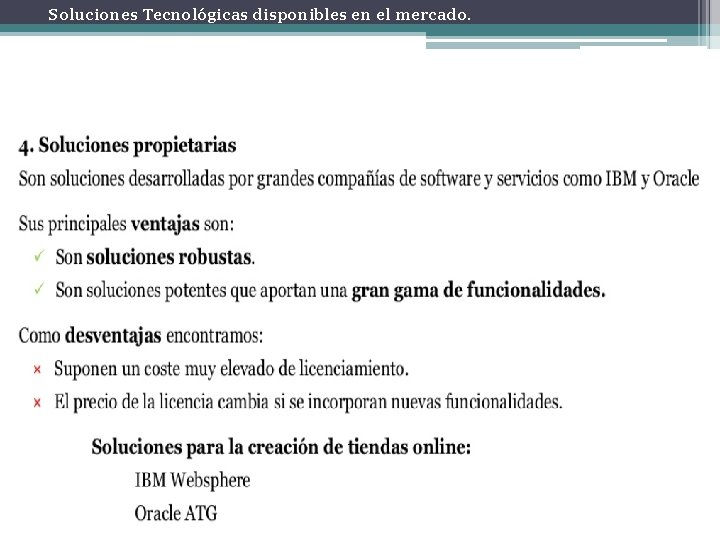 Soluciones Tecnológicas disponibles en el mercado.

4. Soluciones propietarias
Son soluciones desarrolladas por grandes compañías de software y servicios como IBM y Oracle

Sus principales ventajas son:
✓ Son soluciones robustas.
✓ Son soluciones potentes que aportan una gran gama de funcionalidades.

Como desventajas encontramos:
× Suponen un coste muy elevado de licenciamiento.
× El precio de la licencia cambia si se incorporan nuevas funcionalidades.

Soluciones para la creación de tiendas online:
IBM Websphere
Oracle ATG